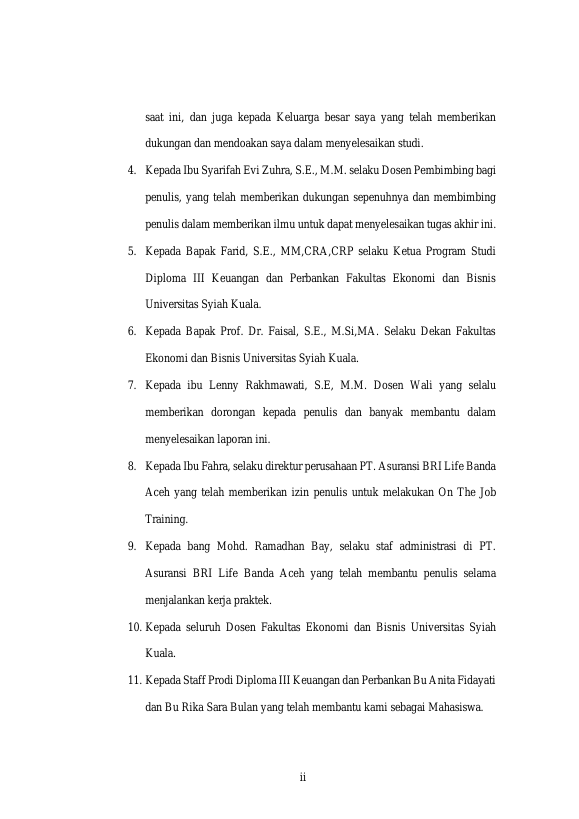 saat ini, dan juga kepada Keluarga besar saya yang telah memberikan dukungan dan mendoakan saya dalam menyelesaikan studi.

4. Kepada Ibu Syarifah Evi Zuhra, S.E., M.M. selaku Dosen Pembimbing bagi penulis, yang telah memberikan dukungan sepenuhnya dan membimbing penulis dalam memberikan ilmu untuk dapat menyelesaikan tugas akhir ini.

5. Kepada Bapak Farid, S.E., MM,CRA,CRP selaku Ketua Program Studi Diploma III Keuangan dan Perbankan Fakultas Ekonomi dan Bisnis Universitas Syiah Kuala.

6. Kepada Bapak Prof. Dr. Faisal, S.E., M.Si,MA. Selaku Dekan Fakultas Ekonomi dan Bisnis Universitas Syiah Kuala.

7. Kepada ibu Lenny Rakhmawati, S.E, M.M. Dosen Wali yang selalu memberikan dorongan kepada penulis dan banyak membantu dalam menyelesaikan laporan ini.

8. Kepada Ibu Fahra, selaku direktur perusahaan PT. Asuransi BRI Life Banda Aceh yang telah memberikan izin penulis untuk melakukan On The Job Training.

9. Kepada bang Mohd. Ramadhan Bay, selaku staf administrasi di PT. Asuransi BRI Life Banda Aceh yang telah membantu penulis selama menjalankan kerja praktek.

10. Kepada seluruh Dosen Fakultas Ekonomi dan Bisnis Universitas Syiah Kuala.

11. Kepada Staff Prodi Diploma III Keuangan dan Perbankan Bu Anita Fidayati dan Bu Rika Sara Bulan yang telah membantu kami sebagai Mahasiswa.

ii